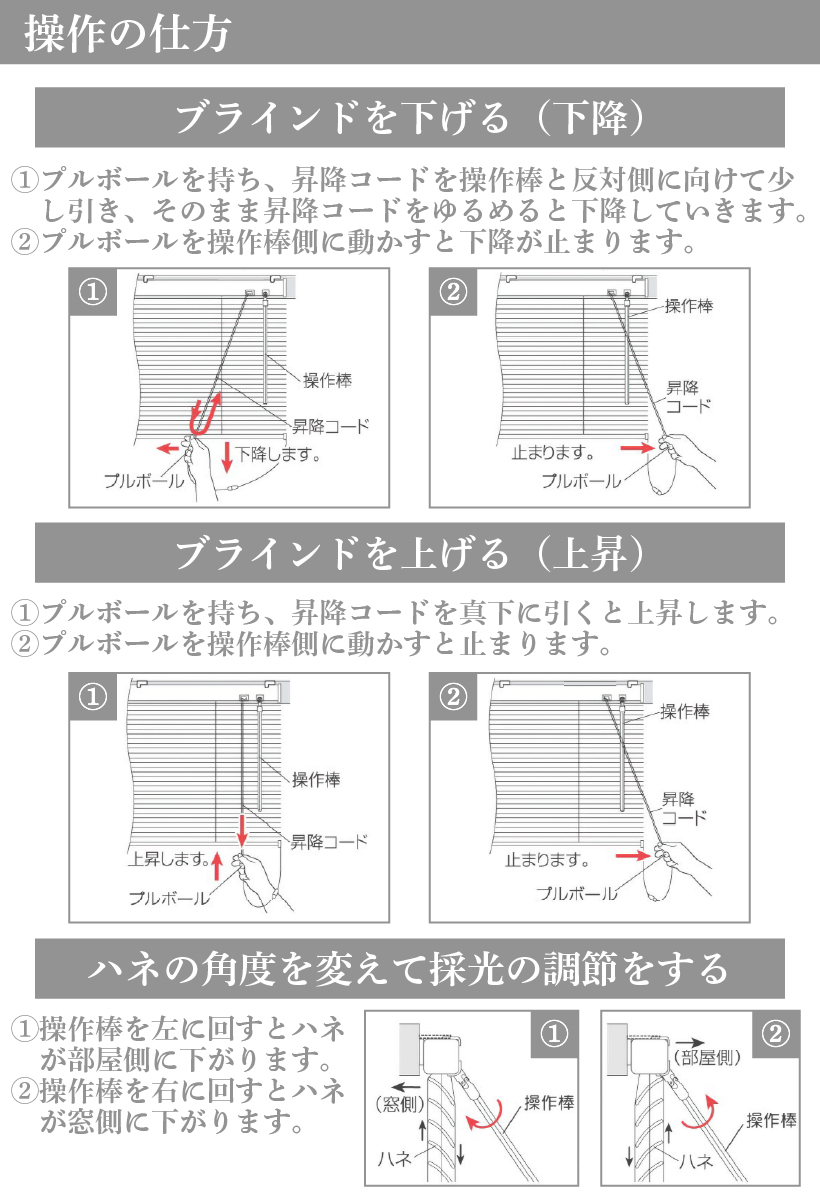 操作の仕方

ブラインドを下げる（下降）

①プルボールを持ち、昇降コードを操作棒と反対側に向けて少し引き、そのまま昇降コードをゆるめると下降していきます。
②プルボールを操作棒側に動かすと下降が止まります。

①
操作棒
昇降コード
下降します。
プルボール

②
操作棒
昇降コード
止まります。
プルボール

ブラインドを上げる（上昇）

①プルボールを持ち、昇降コードを真下に引くと上昇します。
②プルボールを操作棒側に動かすと止まります。

①
操作棒
昇降コード
上昇します。
プルボール

②
操作棒
昇降コード
止まります。
プルボール

ハネの角度を変えて採光の調節をする

①操作棒を左に回すとハネが部屋側に下がります。
②操作棒を右に回すとハネが窓側に下がります。

①
（窓側）
操作棒
ハネ

②
（部屋側）
操作棒
ハネ